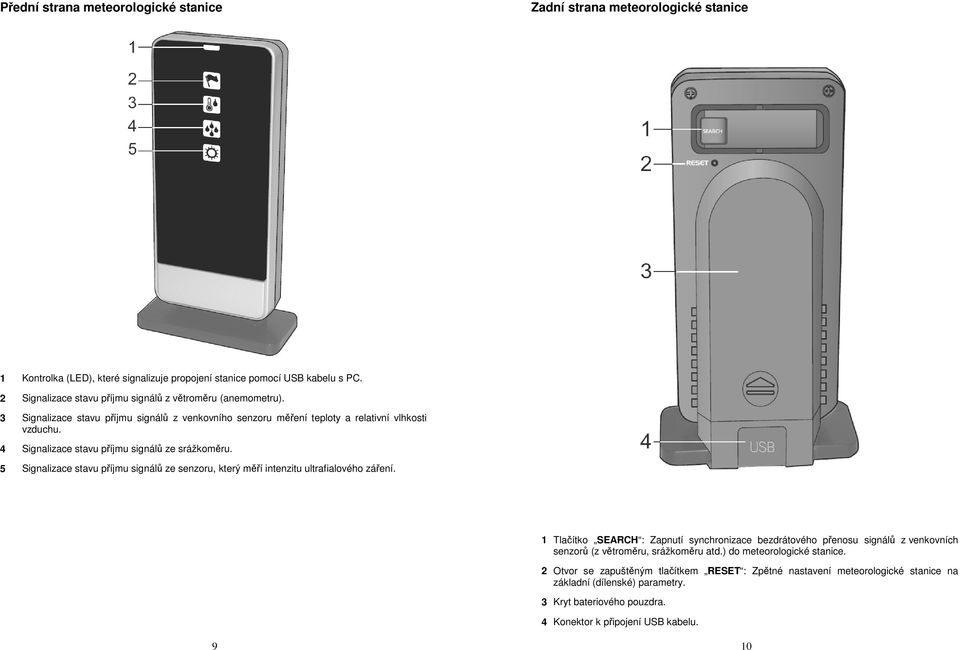 Přední strana meteorologické stanice

1
2
3
4
5

1 Kontrolka (LED), které signalizuje propojení stanice pomocí USB kabelu s PC.
2 Signalizace stavu příjmu signálů z větroměru (anemometru).
3 Signalizace stavu příjmu signálů z venkovního senzoru měření teploty a relativní vlhkosti vzduchu.
4 Signalizace stavu příjmu signálů ze srážkoměru.
5 Signalizace stavu příjmu signálů ze senzoru, který měří intenzitu ultrafialového záření.

9

Zadní strana meteorologické stanice

1
SEARCH
2
RESET
3
4
USB

1 Tlačítko „SEARCH“: Zapnutí synchronizace bezdrátového přenosu signálů z venkovních senzorů (z větroměru, srážkoměru atd.) do meteorologické stanice.
2 Otvor se zapuštěným tlačítkem „RESET“: Zpětné nastavení meteorologické stanice na základní (dílenské) parametry.
3 Kryt bateriového pouzdra.
4 Konektor k připojení USB kabelu.

10